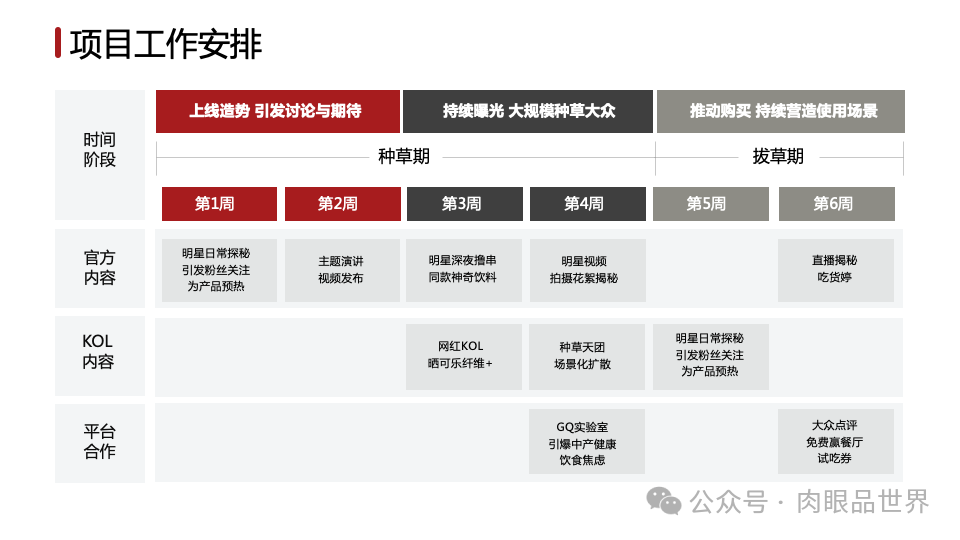 项目工作安排

| 时间阶段 | 上线造势 引发讨论与期待 | | 持续曝光 大规模种草大众 | | 推动购买 持续营造使用场景 | |
|---|---|---|---|---|---|---|
| | 种草期 | | | | 拔草期 | |
| | 第1周 | 第2周 | 第3周 | 第4周 | 第5周 | 第6周 |
| 官方内容 | 明星日常探秘 引发粉丝关注 为产品预热 | 主题演讲 视频发布 | 明星深夜撸串 同款神奇饮料 | 明星视频 拍摄花絮揭秘 | | 直播揭秘 吃货婷 |
| KOL内容 | | | 网红KOL 晒可乐纤维+ | 种草天团 场景化扩散 | 明星日常探秘 引发粉丝关注 为产品预热 | |
| 平台合作 | | | | GQ实验室 引爆中产健康 饮食焦虑 | | 大众点评 免费赢餐厅 试吃券 |

公众号 · 肉眼品世界